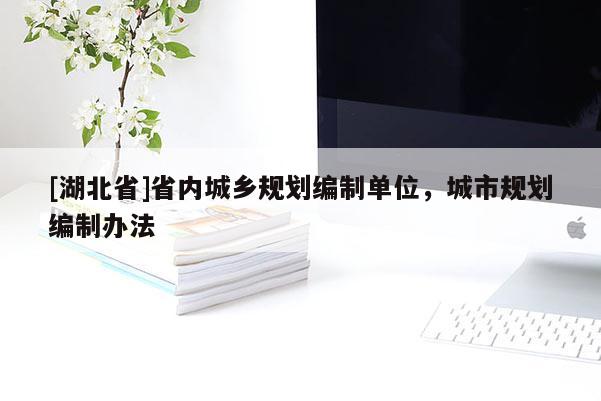 [湖北省]省内城乡规划编制单位，城市规划编制办法